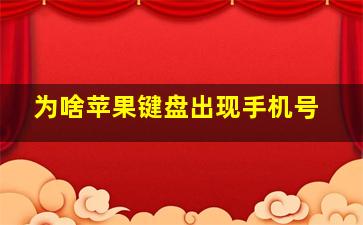 为啥苹果键盘出现手机号